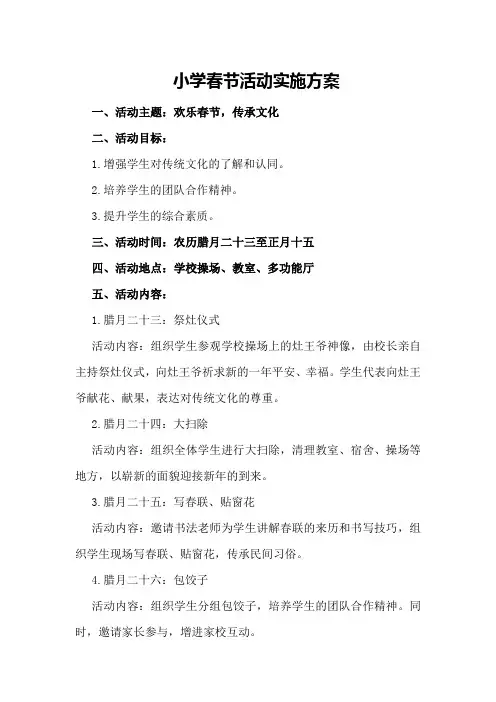 小学春节活动实施方案

一、活动主题：欢乐春节，传承文化

二、活动目标：

1.增强学生对传统文化的了解和认同。

2.培养学生的团队合作精神。

3.提升学生的综合素质。

三、活动时间：农历腊月二十三至正月十五

四、活动地点：学校操场、教室、多功能厅

五、活动内容：

1.腊月二十三：祭灶仪式

活动内容：组织学生参观学校操场上的灶王爷神像，由校长亲自主持祭灶仪式，向灶王爷祈求新的一年平安、幸福。学生代表向灶王爷献花、献果，表达对传统文化的尊重。

2.腊月二十四：大扫除

活动内容：组织全体学生进行大扫除，清理教室、宿舍、操场等地方，以崭新的面貌迎接新年的到来。

3.腊月二十五：写春联、贴窗花

活动内容：邀请书法老师为学生讲解春联的来历和书写技巧，组织学生现场写春联、贴窗花，传承民间习俗。

4.腊月二十六：包饺子

活动内容：组织学生分组包饺子，培养学生的团队合作精神。同时，邀请家长参与，增进家校互动。